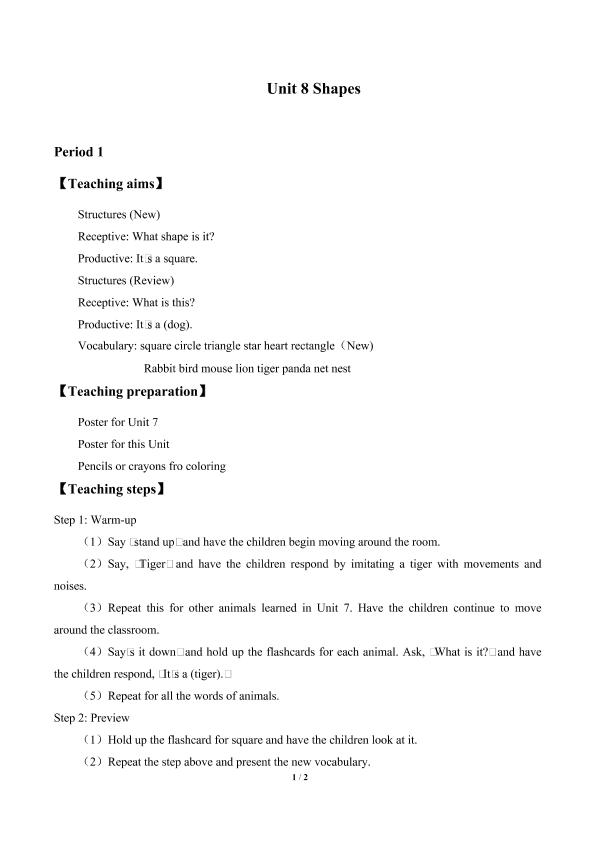 Unit 8 Shapes

Period 1

【Teaching aims】

Structures (New)

Receptive: What shape is it?

Productive: It□s a square.

Structures (Review)

Receptive: What is this?

Productive: It□s a (dog).

Vocabulary: square circle triangle star heart rectangle（New)

Rabbit bird mouse lion tiger panda net nest

【Teaching preparation】

Poster for Unit 7

Poster for this Unit

Pencils or crayons fro coloring

【Teaching steps】

Step 1: Warm-up

（1）Say □stand up□and have the children begin moving around the room.

（2）Say, □Tiger□ and have the children respond by imitating a tiger with movements and noises.

（3）Repeat this for other animals learned in Unit 7. Have the children continue to move around the classroom.

（4）Say□s it down□and hold up the flashcards for each animal. Ask, □What is it?□and have the children respond, □It□s a (tiger).□

（5）Repeat for all the words of animals.

Step 2: Preview

（1）Hold up the flashcard for square and have the children look at it.

（2）Repeat the step above and present the new vocabulary.

1 / 2